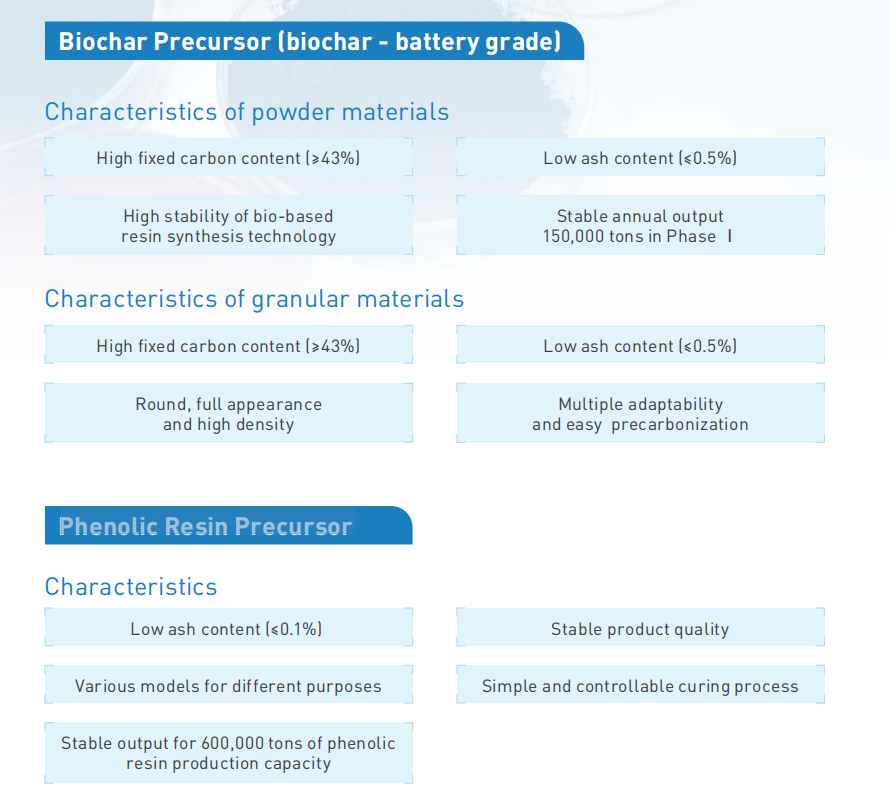 Biochar Precursor (biochar - battery grade)

Characteristics of powder materials

High fixed carbon content (≥43%)

Low ash content (≤0.5%)

High stability of bio-based resin synthesis technology

Stable annual output 150,000 tons in Phase Ⅰ

Characteristics of granular materials

High fixed carbon content (≥43%)

Low ash content (≤0.5%)

Round, full appearance and high density

Multiple adaptability and easy precarbonization

Phenolic Resin Precursor

Characteristics

Low ash content (≤0.1%)

Stable product quality

Various models for different purposes

Simple and controllable curing process

Stable output for 600,000 tons of phenolic resin production capacity